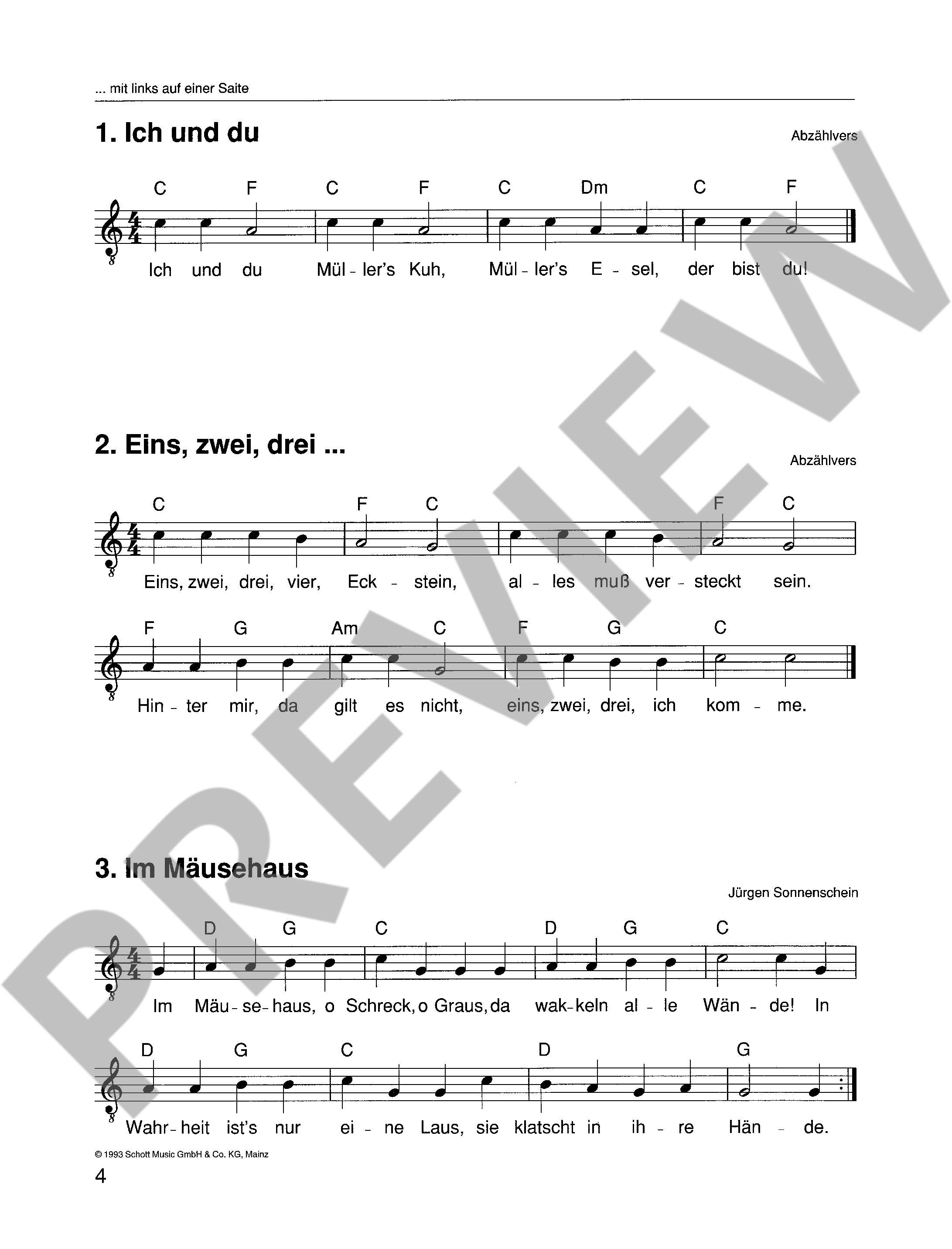 ... mit links auf einer Saite

1. Ich und du

Abzählvers

C F C F C Dm C F

Ich und du Mül - ler's Kuh, Mül - ler's E - sel, der bist du!

2. Eins, zwei, drei ...

Abzählvers

C F C F C

Eins, zwei, drei, vier, Eck - stein, al - les muß ver - steckt sein.

F G Am C F G C

Hin - ter mir, da gilt es nicht, eins, zwei, drei, ich kom - me.

3. Im Mäusehaus

Jürgen Sonnenschein

D G C D G C

Im Mäu - se - haus, o Schreck, o Graus, da wak - keln al - le Wän - de! In

D G C D G

Wahr - heit ist's nur ei - ne Laus, sie klatscht in ih - re Hän - de.

© 1993 Schott Music GmbH & Co. KG, Mainz

4

PREVIEW